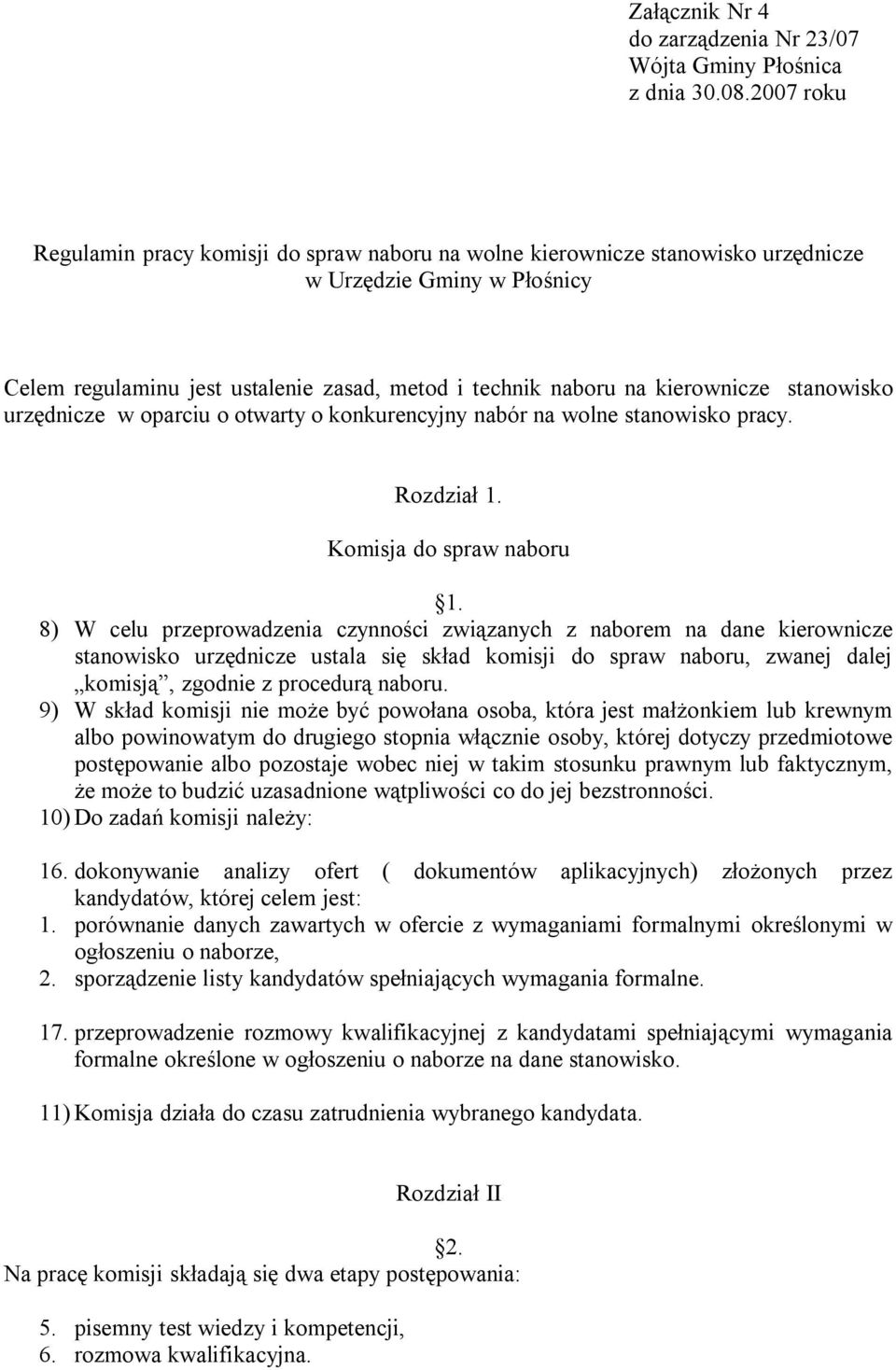 Załącznik Nr 4
do zarządzenia Nr 23/07
Wójta Gminy Płośnica
z dnia 30.08.2007 roku

Regulamin pracy komisji do spraw naboru na wolne kierownicze stanowisko urzędnicze w Urzędzie Gminy w Płośnicy

Celem regulaminu jest ustalenie zasad, metod i technik naboru na kierownicze stanowisko urzędnicze w oparciu o otwarty o konkurencyjny nabór na wolne stanowisko pracy.

Rozdział 1.
Komisja do spraw naboru

§1.

8) W celu przeprowadzenia czynności związanych z naborem na dane kierownicze stanowisko urzędnicze ustala się skład komisji do spraw naboru, zwanej dalej „komisją”, zgodnie z procedurą naboru.
9) W skład komisji nie może być powołana osoba, która jest małżonkiem lub krewnym albo powinowatym do drugiego stopnia włącznie osoby, której dotyczy przedmiotowe postępowanie albo pozostaje wobec niej w takim stosunku prawnym lub faktycznym, że może to budzić uzasadnione wątpliwości co do jej bezstronności.
10) Do zadań komisji należy:

16. dokonywanie analizy ofert ( dokumentów aplikacyjnych) złożonych przez kandydatów, której celem jest:
1. porównanie danych zawartych w ofercie z wymaganiami formalnymi określonymi w ogłoszeniu o naborze,
2. sporządzenie listy kandydatów spełniających wymagania formalne.

17. przeprowadzenie rozmowy kwalifikacyjnej z kandydatami spełniającymi wymagania formalne określone w ogłoszeniu o naborze na dane stanowisko.

11) Komisja działa do czasu zatrudnienia wybranego kandydata.

Rozdział II

§2.

Na pracę komisji składają się dwa etapy postępowania:

5. pisemny test wiedzy i kompetencji,
6. rozmowa kwalifikacyjna.